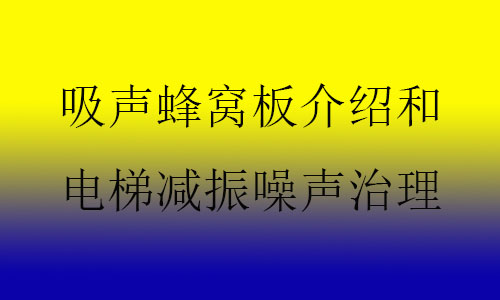 吸声蜂窝板介绍和

电梯减振噪声治理